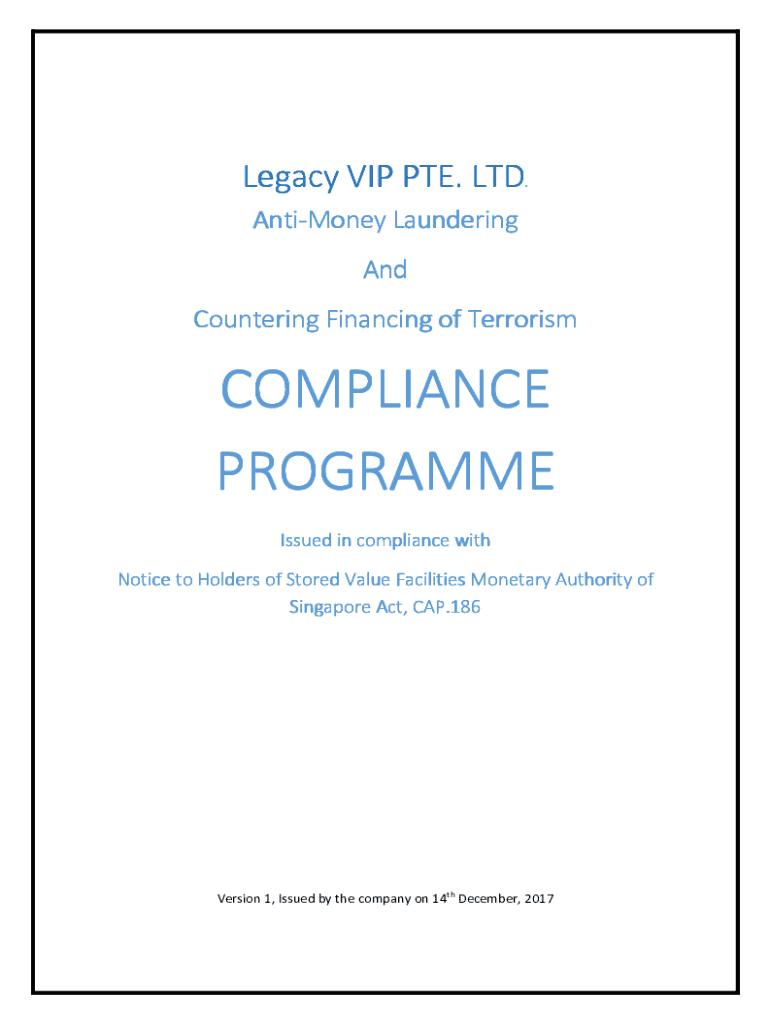 Legacy VIP PTE. LTD.

Anti-Money Laundering

And

Countering Financing of Terrorism

COMPLIANCE PROGRAMME

Issued in compliance with

Notice to Holders of Stored Value Facilities Monetary Authority of Singapore Act, CAP.186

Version 1, Issued by the company on 14$^{th}$ December, 2017